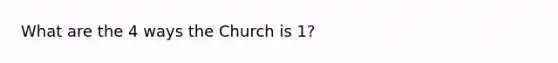 What are the 4 ways the Church is 1?